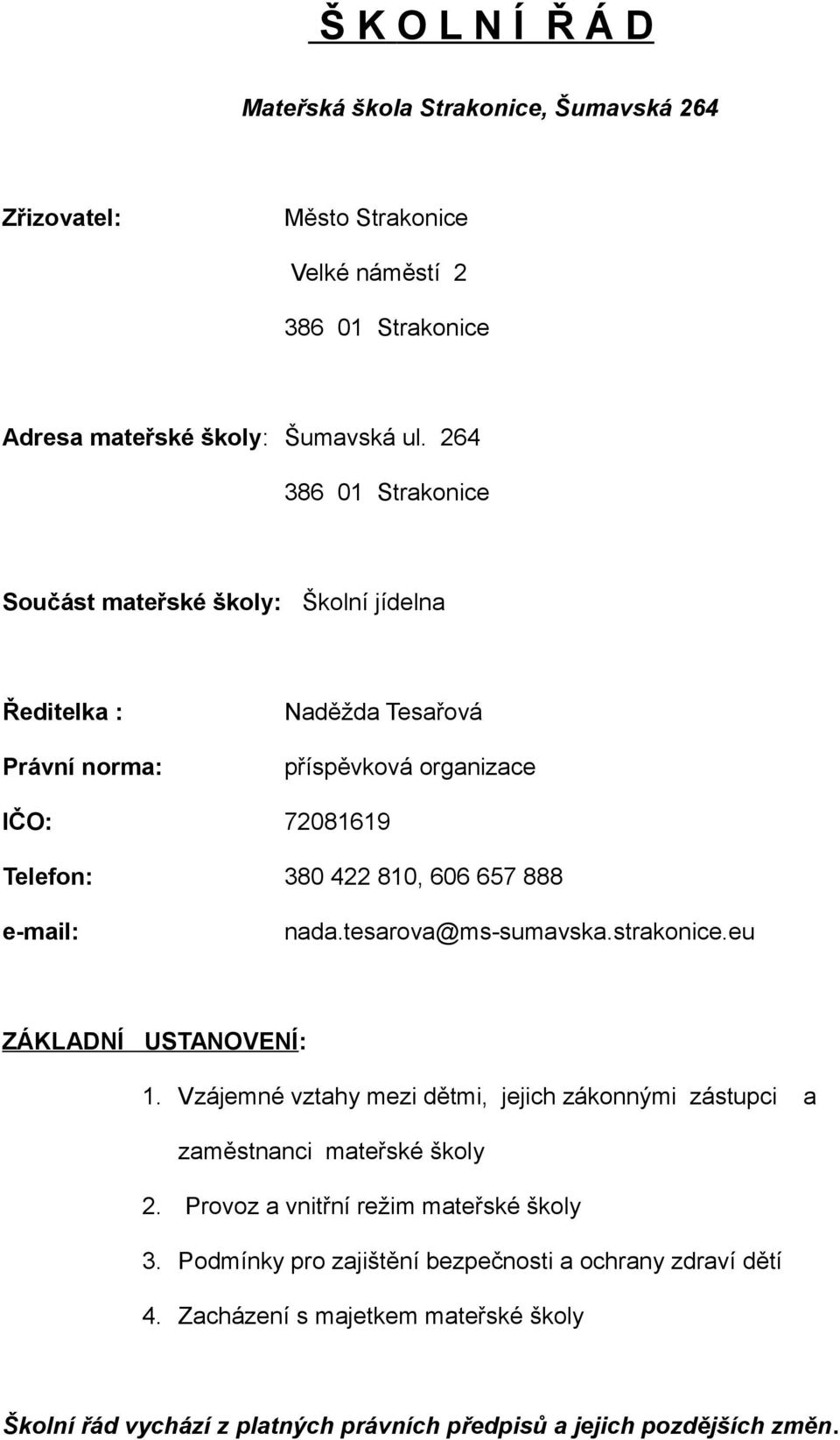 Š K O L N Í Ř Á D

Mateřská škola Strakonice, Šumavská 264

Zřizovatel: Město Strakonice

Velké náměstí 2

386 01 Strakonice

Adresa mateřské školy: Šumavská ul. 264

386 01 Strakonice

Součást mateřské školy: Školní jídelna

Ředitelka : Naděžda Tesařová

Právní norma: příspěvková organizace

IČO: 72081619

Telefon: 380 422 810, 606 657 888

e-mail: nada.tesarova@ms-sumavska.strakonice.eu

ZÁKLADNÍ USTANOVENÍ:

1. Vzájemné vztahy mezi dětmi, jejich zákonnými zástupci a zaměstnanci mateřské školy

2. Provoz a vnitřní režim mateřské školy

3. Podmínky pro zajištění bezpečnosti a ochrany zdraví dětí

4. Zacházení s majetkem mateřské školy

Školní řád vychází z platných právních předpisů a jejich pozdějších změn.